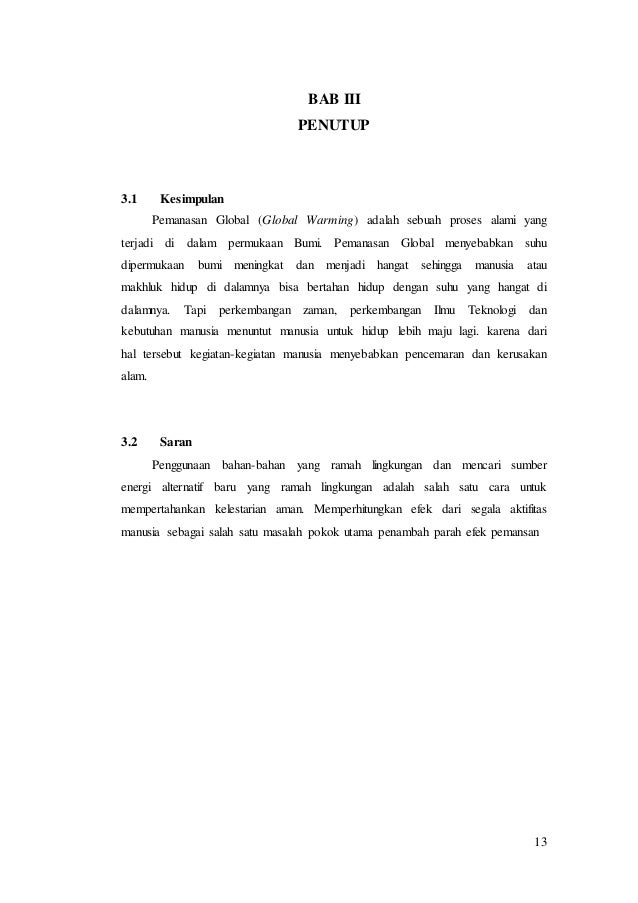 BAB III
PENUTUP

3.1 Kesimpulan

Pemanasan Global (Global Warming) adalah sebuah proses alami yang terjadi di dalam permukaan Bumi. Pemanasan Global menyebabkan suhu dipermukaan bumi meningkat dan menjadi hangat sehingga manusia atau makhluk hidup di dalamnya bisa bertahan hidup dengan suhu yang hangat di dalamnya. Tapi perkembangan zaman, perkembangan Ilmu Teknologi dan kebutuhan manusia menuntut manusia untuk hidup lebih maju lagi. karena dari hal tersebut kegiatan-kegiatan manusia menyebabkan pencemaran dan kerusakan alam.

3.2 Saran

Penggunaan bahan-bahan yang ramah lingkungan dan mencari sumber energi alternatif baru yang ramah lingkungan adalah salah satu cara untuk mempertahankan kelestarian aman. Memperhitungkan efek dari segala aktifitas manusia sebagai salah satu masalah pokok utama penambah parah efek pemansan

13